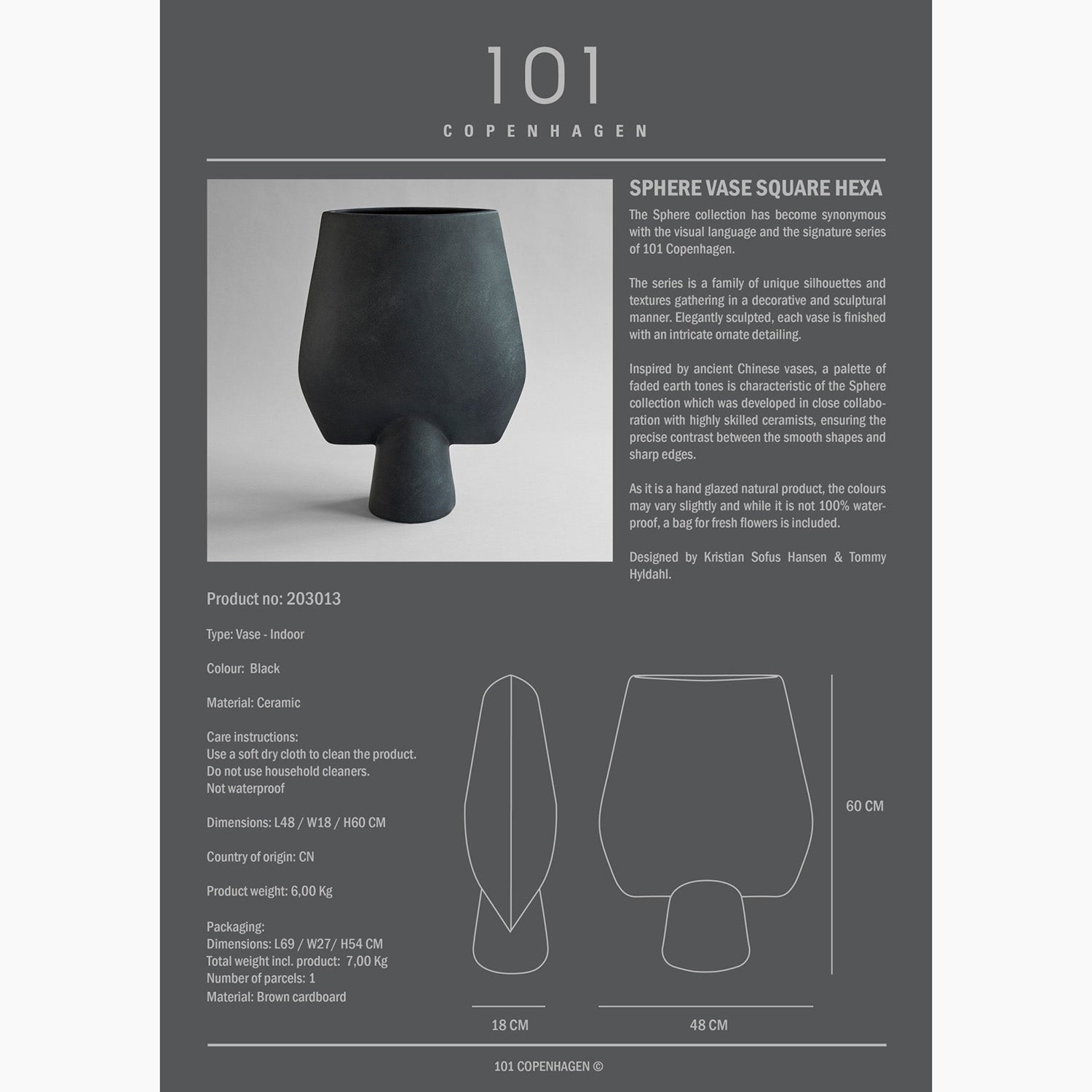 101
COPENHAGEN

SPHERE VASE SQUARE HEXA

The Sphere collection has become synonymous with the visual language and the signature series of 101 Copenhagen.

The series is a family of unique silhouettes and textures gathering in a decorative and sculptural manner. Elegantly sculpted, each vase is finished with an intricate ornate detailing.

Inspired by ancient Chinese vases, a palette of faded earth tones is characteristic of the Sphere collection which was developed in close collaboration with highly skilled ceramists, ensuring the precise contrast between the smooth shapes and sharp edges.

As it is a hand glazed natural product, the colours may vary slightly and while it is not 100% waterproof, a bag for fresh flowers is included.

Designed by Kristian Sofus Hansen & Tommy Hyldahl.

Product no: 203013

Type: Vase - Indoor

Colour: Black

Material: Ceramic

Care instructions:
Use a soft dry cloth to clean the product.
Do not use household cleaners.
Not waterproof

Dimensions: L48 / W18 / H60 CM

Country of origin: CN

Product weight: 6,00 Kg

Packaging:
Dimensions: L69 / W27/ H54 CM
Total weight incl. product: 7,00 Kg
Number of parcels: 1
Material: Brown cardboard

60 CM

18 CM

48 CM

101 COPENHAGEN ©